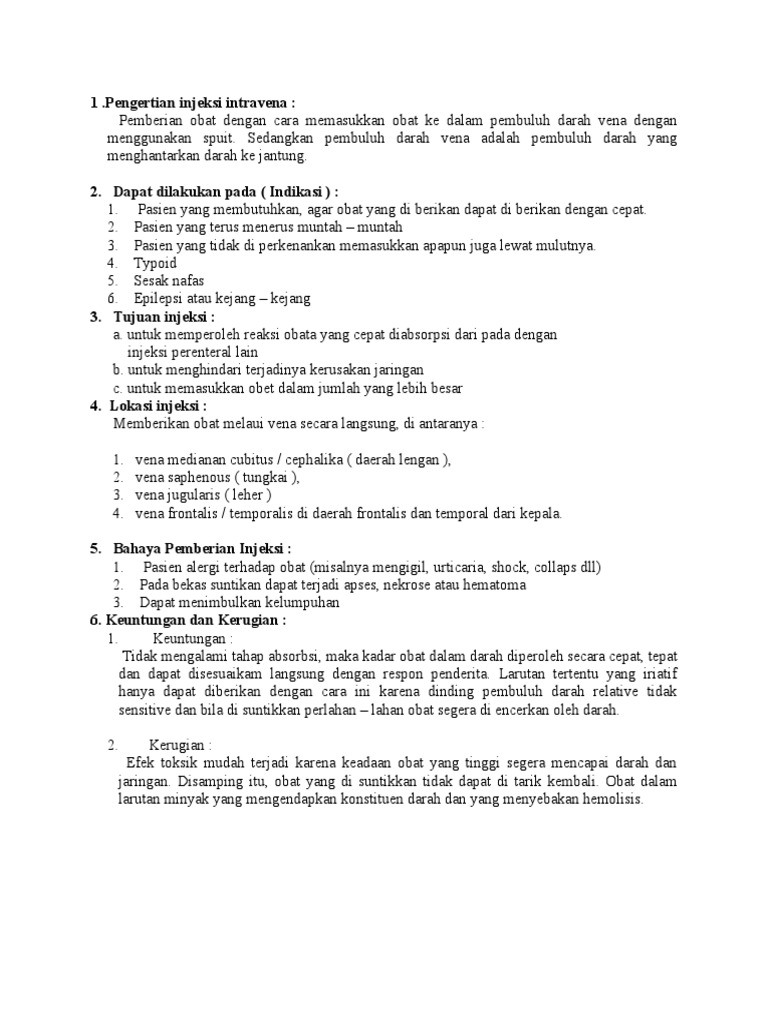 1 .Pengertian injeksi intravena :
Pemberian obat dengan cara memasukkan obat ke dalam pembuluh darah vena dengan menggunakan spuit. Sedangkan pembuluh darah vena adalah pembuluh darah yang menghantarkan darah ke jantung.

2. Dapat dilakukan pada ( Indikasi ) :
1. Pasien yang membutuhkan, agar obat yang di berikan dapat di berikan dengan cepat.
2. Pasien yang terus menerus muntah – muntah
3. Pasien yang tidak di perkenankan memasukkan apapun juga lewat mulutnya.
4. Typoid
5. Sesak nafas
6. Epilepsi atau kejang – kejang
3. Tujuan injeksi :
a. untuk memperoleh reaksi obata yang cepat diabsorpsi dari pada dengan injeksi perenteral lain
b. untuk menghindari terjadinya kerusakan jaringan
c. untuk memasukkan obet dalam jumlah yang lebih besar
4. Lokasi injeksi :
Memberikan obat melaui vena secara langsung, di antaranya :

1. vena medianan cubitus / cephalika ( daerah lengan ),
2. vena saphenous ( tungkai ),
3. vena jugularis ( leher )
4. vena frontalis / temporalis di daerah frontalis dan temporal dari kepala.

5. Bahaya Pemberian Injeksi :
1. Pasien alergi terhadap obat (misalnya mengigil, urticaria, shock, collaps dll)
2. Pada bekas suntikan dapat terjadi apses, nekrose atau hematoma
3. Dapat menimbulkan kelumpuhan
6. Keuntungan dan Kerugian :
1. Keuntungan :
Tidak mengalami tahap absorbsi, maka kadar obat dalam darah diperoleh secara cepat, tepat dan dapat disesuaikam langsung dengan respon penderita. Larutan tertentu yang iriatif hanya dapat diberikan dengan cara ini karena dinding pembuluh darah relative tidak sensitive dan bila di suntikkan perlahan – lahan obat segera di encerkan oleh darah.

2. Kerugian :
Efek toksik mudah terjadi karena keadaan obat yang tinggi segera mencapai darah dan jaringan. Disamping itu, obat yang di suntikkan tidak dapat di tarik kembali. Obat dalam larutan minyak yang mengendapkan konstituen darah dan yang menyebakan hemolisis.